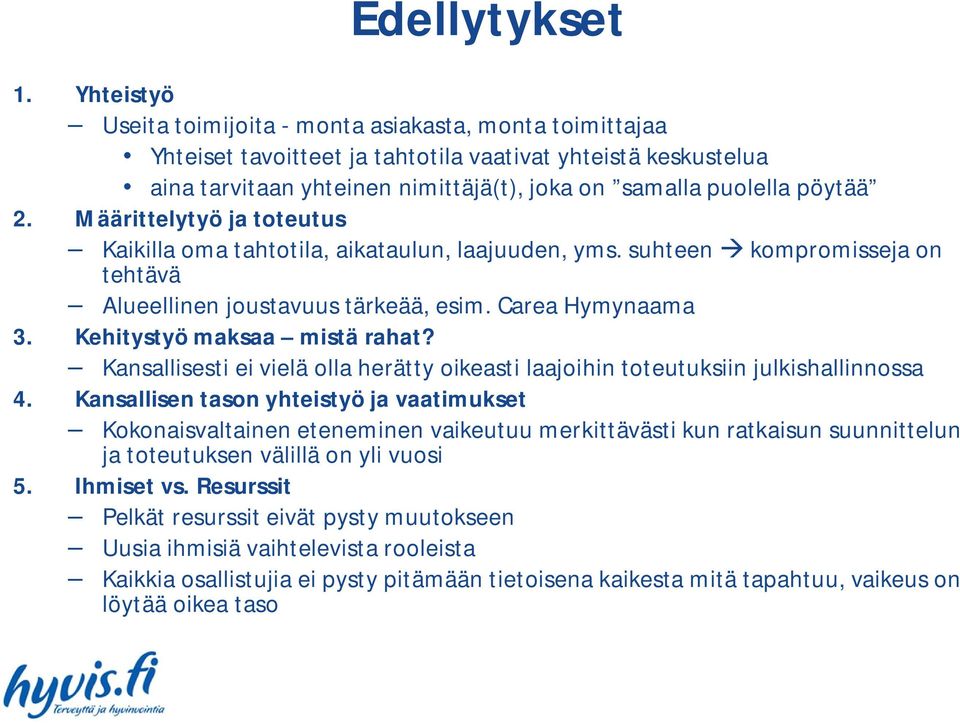 Edellytykset

1. Yhteistyö
– Useita toimijoita - monta asiakasta, monta toimittajaa
• Yhteiset tavoitteet ja tahtotila vaativat yhteistä keskustelua
• aina tarvitaan yhteinen nimittäjä(t), joka on ”samalla puolella pöytää”
2. Määrittelytyö ja toteutus
– Kaikilla oma tahtotila, aikataulun, laajuuden, yms. suhteen → kompromisseja on tehtävä
– Alueellinen joustavuus tärkeää, esim. Carea Hymynaama
3. Kehitystyö maksaa – mistä rahat?
– Kansallisesti ei vielä olla herätty oikeasti laajoihin toteutuksiin julkishallinnossa
4. Kansallisen tason yhteistyö ja vaatimukset
– Kokonaisvaltainen eteneminen vaikeutuu merkittävästi kun ratkaisun suunnittelun ja toteutuksen välillä on yli vuosi
5. Ihmiset vs. Resurssit
– Pelkät resurssit eivät pysty muutokseen
– Uusia ihmisiä vaihtelevista rooleista
– Kaikkia osallistujia ei pysty pitämään tietoisena kaikesta mitä tapahtuu, vaikeus on löytää oikea taso

hyvis.fi
Terveyttä ja hyvinvointia